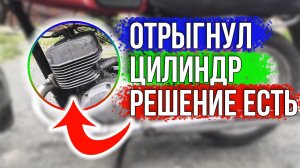 ОТРЫГНУЛ
ЦИЛИНДР
РЕШЕНИЕ ЕСТЬ